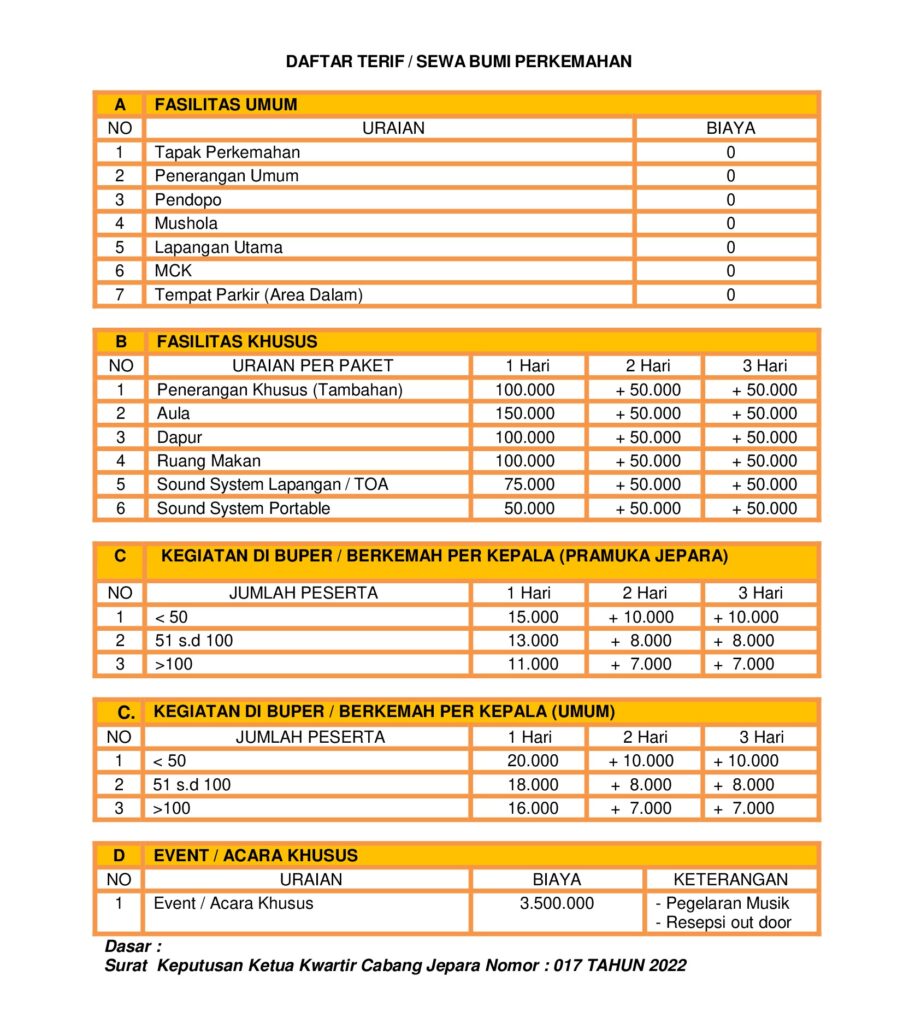 DAFTAR TERIF / SEWA BUMI PERKEMAHAN

| A | FASILITAS UMUM | |
|---|---|---|
| NO | URAIAN | BIAYA |
| 1 | Tapak Perkemahan | 0 |
| 2 | Penerangan Umum | 0 |
| 3 | Pendopo | 0 |
| 4 | Mushola | 0 |
| 5 | Lapangan Utama | 0 |
| 6 | MCK | 0 |
| 7 | Tempat Parkir (Area Dalam) | 0 |

| B | FASILITAS KHUSUS | | | |
|---|---|---|---|---|
| NO | URAIAN PER PAKET | 1 Hari | 2 Hari | 3 Hari |
| 1 | Penerangan Khusus (Tambahan) | 100.000 | + 50.000 | + 50.000 |
| 2 | Aula | 150.000 | + 50.000 | + 50.000 |
| 3 | Dapur | 100.000 | + 50.000 | + 50.000 |
| 4 | Ruang Makan | 100.000 | + 50.000 | + 50.000 |
| 5 | Sound System Lapangan / TOA | 75.000 | + 50.000 | + 50.000 |
| 6 | Sound System Portable | 50.000 | + 50.000 | + 50.000 |

| C | KEGIATAN DI BUPER / BERKEMAH PER KEPALA (PRAMUKA JEPARA) | | | |
|---|---|---|---|---|
| NO | JUMLAH PESERTA | 1 Hari | 2 Hari | 3 Hari |
| 1 | < 50 | 15.000 | + 10.000 | + 10.000 |
| 2 | 51 s.d 100 | 13.000 | + 8.000 | + 8.000 |
| 3 | >100 | 11.000 | + 7.000 | + 7.000 |

| C. | KEGIATAN DI BUPER / BERKEMAH PER KEPALA (UMUM) | | | |
|---|---|---|---|---|
| NO | JUMLAH PESERTA | 1 Hari | 2 Hari | 3 Hari |
| 1 | < 50 | 20.000 | + 10.000 | + 10.000 |
| 2 | 51 s.d 100 | 18.000 | + 8.000 | + 8.000 |
| 3 | >100 | 16.000 | + 7.000 | + 7.000 |

| D | EVENT / ACARA KHUSUS | | |
|---|---|---|---|
| NO | URAIAN | BIAYA | KETERANGAN |
| 1 | Event / Acara Khusus | 3.500.000 | - Pegelaran Musik - Resepsi out door |

Dasar :
Surat Keputusan Ketua Kwartir Cabang Jepara Nomor : 017 TAHUN 2022